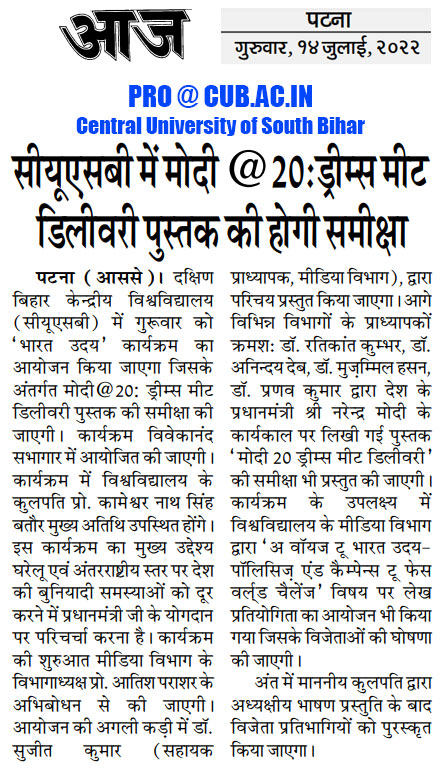 आज

पटना
गुरुवार, १४ जुलाई, २०२२

PRO @ CUB.AC.IN
Central University of South Bihar

सीयूएसबी में मोदी @20:ड्रीम्स मीट डिलीवरी पुस्तक की होगी समीक्षा

पटना (आससे)। दक्षिण बिहार केन्द्रीय विश्वविद्यालय (सीयूएसबी) में गुरूवार को 'भारत उदय' कार्यक्रम का आयोजन किया जाएगा जिसके अंतर्गत मोदी@20: ड्रीम्स मीट डिलीवरी पुस्तक की समीक्षा की जाएगी। कार्यक्रम विवेकानंद सभागार में आयोजित की जाएगी। कार्यक्रम में विश्वविद्यालय के कुलपति प्रो. कामेश्वर नाथ सिंह बतौर मुख्य अतिथि उपस्थित होंगे। इस कार्यक्रम का मुख्य उद्देश्य घरेलू एवं अंतरराष्ट्रीय स्तर पर देश की बुनियादी समस्याओं को दूर करने में प्रधानमंत्री जी के योगदान पर परिचर्चा करना है। कार्यक्रम की शुरुआत मीडिया विभाग के विभागाध्यक्ष प्रो. आतिश पराशर के अभिबोधन से की जाएगी। आयोजन की अगली कड़ी में डॉ. सुजीत कुमार (सहायक प्राध्यापक, मीडिया विभाग), द्वारा परिचय प्रस्तुत किया जाएगा। आगे विभिन्न विभागों के प्राध्यापकों क्रमश: डॉ. रतिकांत कुम्भर, डॉ. अनिन्दय देब, डॉ. मुज़म्मिल हसन, डॉ. प्रणव कुमार द्वारा देश के प्रधानमंत्री श्री नरेन्द्र मोदी के कार्यकाल पर लिखी गई पुस्तक 'मोदी 20 ड्रीम्स मीट डिलीवरी' की समीक्षा भी प्रस्तुत की जाएगी। कार्यक्रम के उपलक्ष्य में विश्वविद्यालय के मीडिया विभाग द्वारा 'अ वॉयज टू भारत उदय- पॉलिसिज़ एंड कैम्पेन्स टू फेस वर्ल्ड चैलेंज' विषय पर लेख प्रतियोगिता का आयोजन भी किया गया जिसके विजेताओं की घोषणा की जाएगी।

अंत में माननीय कुलपति द्वारा अध्यक्षीय भाषण प्रस्तुति के बाद विजेता प्रतिभागियों को पुरस्कृत किया जाएगा।